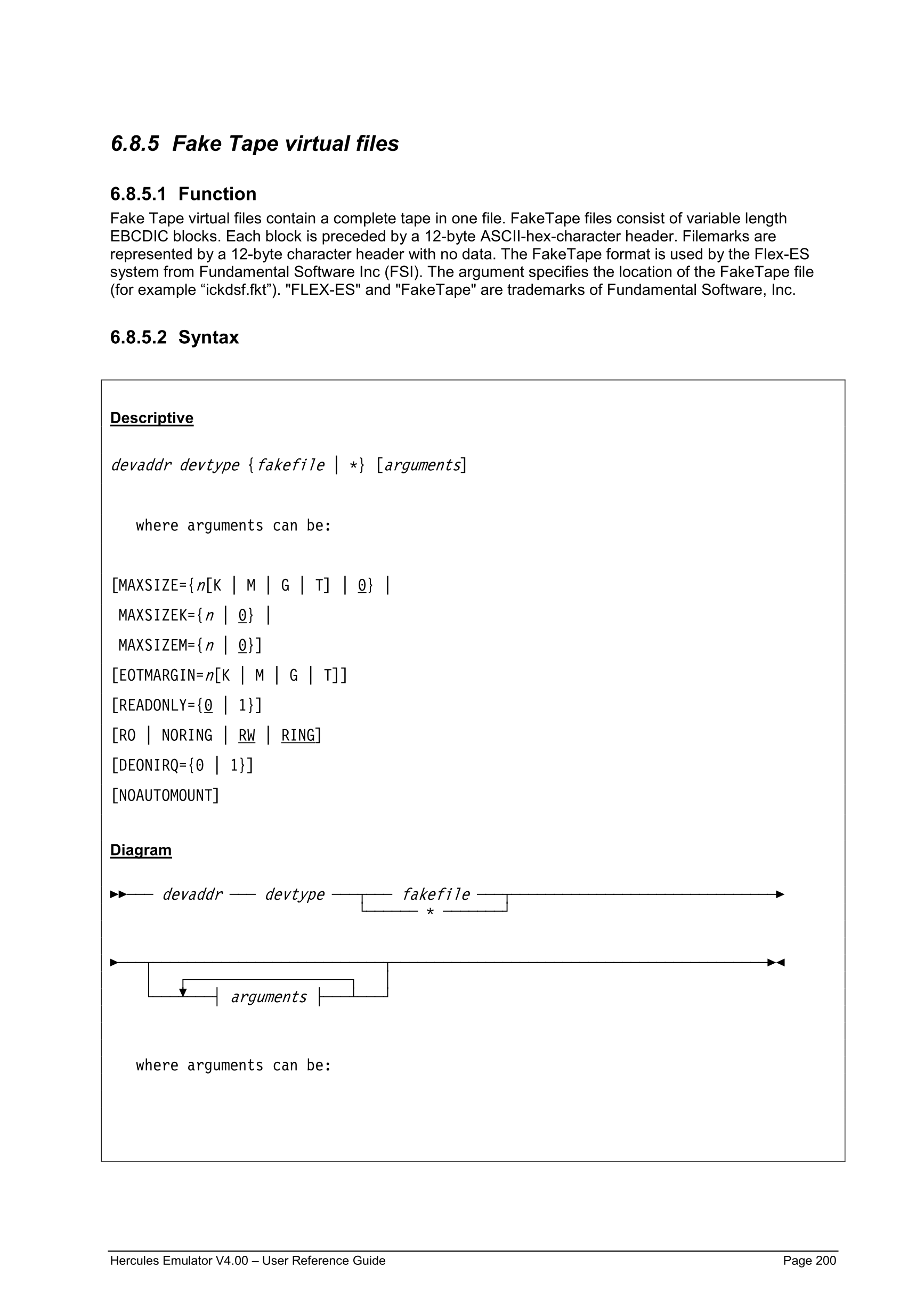 6.8.5 Fake Tape virtual files

6.8.5.1 Function

Fake Tape virtual files contain a complete tape in one file. FakeTape files consist of variable length EBCDIC blocks. Each block is preceded by a 12-byte ASCII-hex-character header. Filemarks are represented by a 12-byte character header with no data. The FakeTape format is used by the Flex-ES system from Fundamental Software Inc (FSI). The argument specifies the location of the FakeTape file (for example “ickdsf.fkt”). "FLEX-ES" and "FakeTape" are trademarks of Fundamental Software, Inc.

6.8.5.2 Syntax

Descriptive

devaddr devtype {fakefile | *} [arguments]

where arguments can be:

[MAXSIZE={n[K | M | G | T] | 0} |
MAXSIZEK={n | 0} |
MAXSIZEM={n | 0}]
[EOTMARGIN=n[K | M | G | T]]
[READONLY={0 | 1}]
[RO | NORING | RW | RING]
[DEONIRQ={0 | 1}]
[NOAUTOMOUNT]

Diagram

devaddr devtype fakefile
*

arguments

where arguments can be:

Hercules Emulator V4.00 – User Reference Guide Page 200